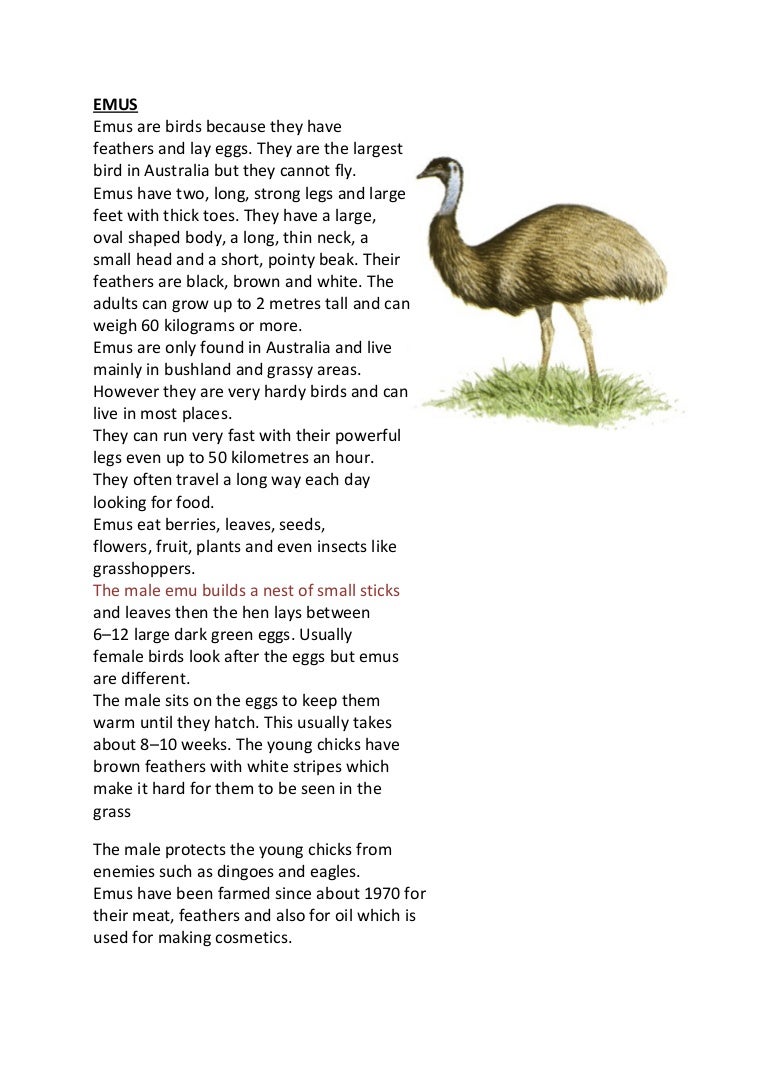 EMUS
Emus are birds because they have feathers and lay eggs. They are the largest bird in Australia but they cannot fly.
Emus have two, long, strong legs and large feet with thick toes. They have a large, oval shaped body, a long, thin neck, a small head and a short, pointy beak. Their feathers are black, brown and white. The adults can grow up to 2 metres tall and can weigh 60 kilograms or more.
Emus are only found in Australia and live mainly in bushland and grassy areas. However they are very hardy birds and can live in most places.
They can run very fast with their powerful legs even up to 50 kilometres an hour. They often travel a long way each day looking for food.
Emus eat berries, leaves, seeds, flowers, fruit, plants and even insects like grasshoppers.
The male emu builds a nest of small sticks and leaves then the hen lays between 6–12 large dark green eggs. Usually female birds look after the eggs but emus are different.
The male sits on the eggs to keep them warm until they hatch. This usually takes about 8–10 weeks. The young chicks have brown feathers with white stripes which make it hard for them to be seen in the grass

The male protects the young chicks from enemies such as dingoes and eagles.
Emus have been farmed since about 1970 for their meat, feathers and also for oil which is used for making cosmetics.